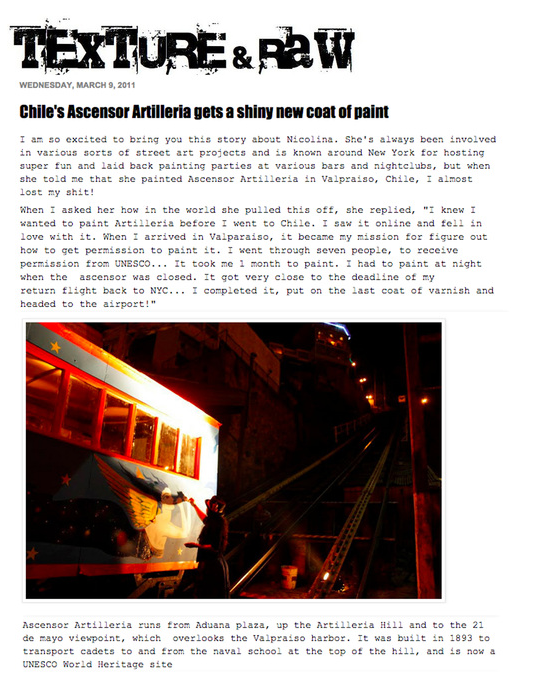 TEXTURE & RAW

WEDNESDAY, MARCH 9, 2011

Chile's Ascensor Artilleria gets a shiny new coat of paint

I am so excited to bring you this story about Nicolina. She's always been involved in various sorts of street art projects and is known around New York for hosting super fun and laid back painting parties at various bars and nightclubs, but when she told me that she painted Ascensor Artilleria in Valpraiso, Chile, I almost lost my shit!

When I asked her how in the world she pulled this off, she replied, "I knew I wanted to paint Artilleria before I went to Chile. I saw it online and fell in love with it. When I arrived in Valparaíso, it became my mission for figure out how to get permission to paint it. I went through seven people, to receive permission from UNESCO... It took me 1 month to paint. I had to paint at night when the ascensor was closed. It got very close to the deadline of my return flight back to NYC... I completed it, put on the last coat of varnish and headed to the airport!"

Ascensor Artilleria runs from Aduana plaza, up the Artilleria Hill and to the 21 de mayo viewpoint, which overlooks the Valpraiso harbor. It was built in 1893 to transport cadets to and from the naval school at the top of the hill, and is now a UNESCO World Heritage site